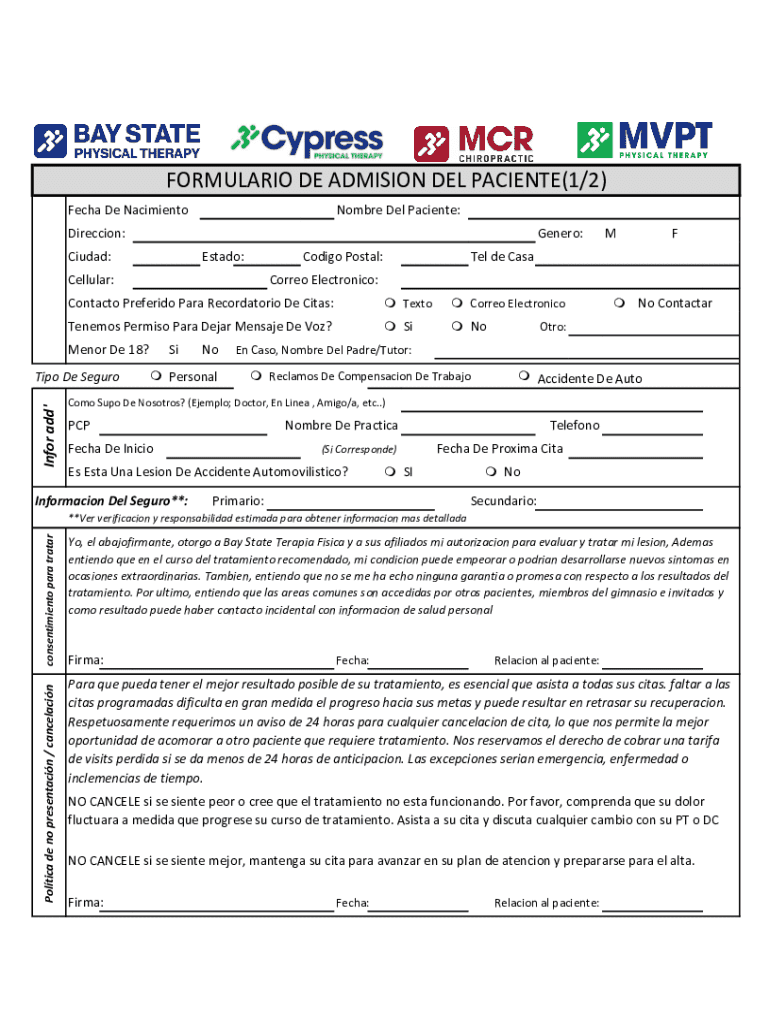 BAY STATE PHYSICAL THERAPY
Cypress PHYSICAL THERAPY
MCR CHIROPRACTIC
MVPT PHYSICAL THERAPY

FORMULARIO DE ADMISION DEL PACIENTE(1/2)

Fecha De Nacimiento Nombre Del Paciente:
Direccion: Genero: M F
Ciudad: Estado: Codigo Postal: Tel de Casa
Cellular: Correo Electronico:
Contacto Preferido Para Recordatorio De Citas: Texto Correo Electronico No Contactar
Tenemos Permiso Para Dejar Mensaje De Voz? Si No Otro:
Menor De 18? Si No En Caso, Nombre Del Padre/Tutor:

Tipo De Seguro Personal Reclamos De Compensacion De Trabajo Accidente De Auto

Infor add'
Como Supo De Nosotros? (Ejemplo; Doctor, En Linea , Amigo/a, etc..)
PCP Nombre De Practica Telefono
Fecha De Inicio (Si Corresponde) Fecha De Proxima Cita
Es Esta Una Lesion De Accidente Automovilistico? SI No

Informacion Del Seguro**: Primario: Secundario:
**Ver verificacion y responsabilidad estimada para obtener informacion mas detallada

consentimiento para tratar
Yo, el abajofirmante, otorgo a Bay State Terapia Fisica y a sus afiliados mi autorizacion para evaluar y tratar mi lesion, Ademas entiendo que en el curso del tratamiento recomendado, mi condicion puede empeorar o podrian desarrollarse nuevos sintomas en ocasiones extraordinarias. Tambien, entiendo que no se me ha echo ninguna garantia o promesa con respecto a los resultados del tratamiento. Por ultimo, entiendo que las areas comunes son accedidas por otros pacientes, miembros del gimnasio e invitados y como resultado puede haber contacto incidental con informacion de salud personal

Firma: Fecha: Relacion al paciente:

Politica de no presentación / cancelación
Para que pueda tener el mejor resultado posible de su tratamiento, es esencial que asista a todas sus citas. faltar a las citas programadas dificulta en gran medida el progreso hacia sus metas y puede resultar en retrasar su recuperacion. Respetuosamente requerimos un aviso de 24 horas para cualquier cancelacion de cita, lo que nos permite la mejor oportunidad de acomorar a otro paciente que requiere tratamiento. Nos reservamos el derecho de cobrar una tarifa de visits perdida si se da menos de 24 horas de anticipacion. Las excepciones serian emergencia, enfermedad o inclemencias de tiempo.

NO CANCELE si se siente peor o cree que el tratamiento no esta funcionando. Por favor, comprenda que su dolor fluctuara a medida que progrese su curso de tratamiento. Asista a su cita y discuta cualquier cambio con su PT o DC

NO CANCELE si se siente mejor, mantenga su cita para avanzar en su plan de atencion y prepararse para el alta.

Firma: Fecha: Relacion al paciente: